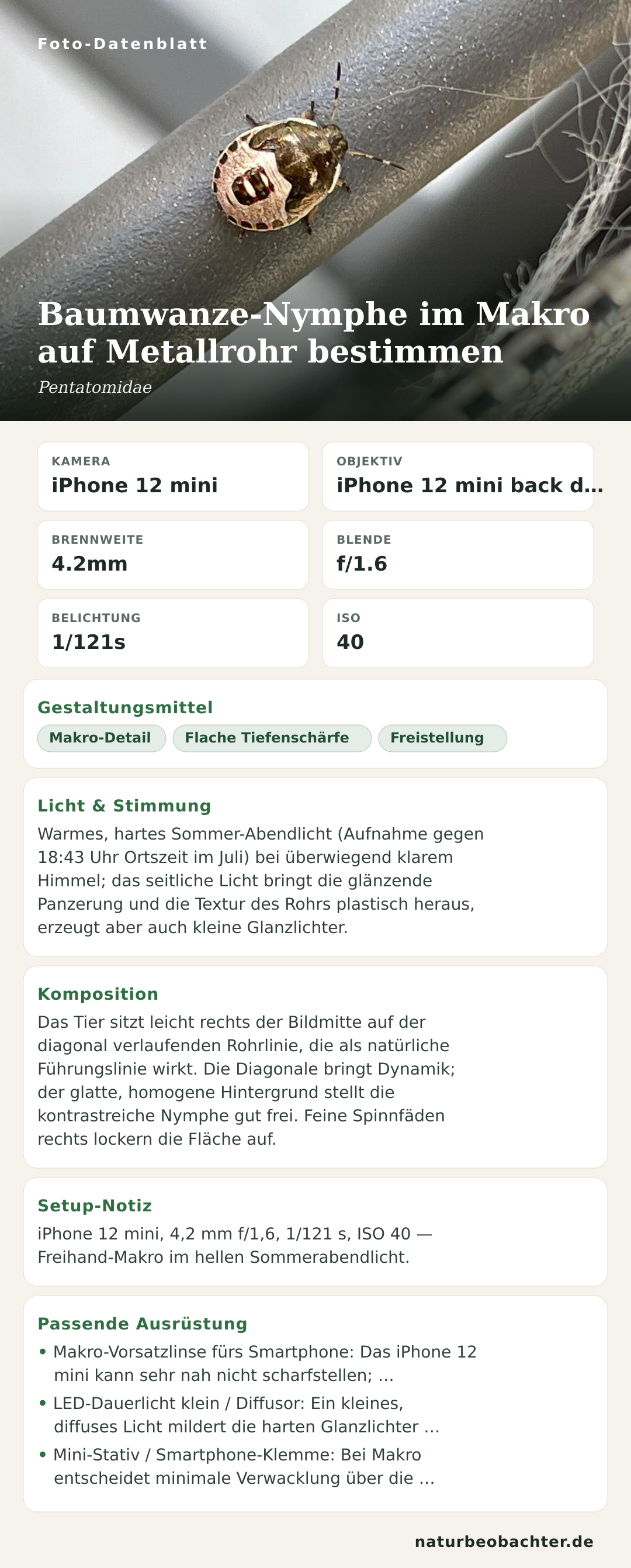 Foto-Datenblatt

Baumwanze-Nymphe im Makro auf Metallrohr bestimmen

Pentatomidae

KAMERA
iPhone 12 mini

OBJEKTIV
iPhone 12 mini back d...

BRENNWEITE
4.2mm

BLENDE
f/1.6

BELICHTUNG
1/121s

ISO
40

Gestaltungsmittel

Makro-Detail Flache Tiefenschärfe Freistellung

Licht & Stimmung

Warmes, hartes Sommer-Abendlicht (Aufnahme gegen 18:43 Uhr Ortszeit im Juli) bei überwiegend klarem Himmel; das seitliche Licht bringt die glänzende Panzerung und die Textur des Rohrs plastisch heraus, erzeugt aber auch kleine Glanzlichter.

Komposition

Das Tier sitzt leicht rechts der Bildmitte auf der diagonal verlaufenden Rohrlinie, die als natürliche Führungslinie wirkt. Die Diagonale bringt Dynamik; der glatte, homogene Hintergrund stellt die kontrastreiche Nymphe gut frei. Feine Spinnfäden rechts lockern die Fläche auf.

Setup-Notiz

iPhone 12 mini, 4,2 mm f/1,6, 1/121 s, ISO 40 — Freihand-Makro im hellen Sommerabendlicht.

Passende Ausrüstung

• Makro-Vorsatzlinse fürs Smartphone: Das iPhone 12 mini kann sehr nah nicht scharfstellen; ...
• LED-Dauerlicht klein / Diffusor: Ein kleines, diffuses Licht mildert die harten Glanzlichter ...
• Mini-Stativ / Smartphone-Klemme: Bei Makro entscheidet minimale Verwacklung über die ...

naturbeobachter.de